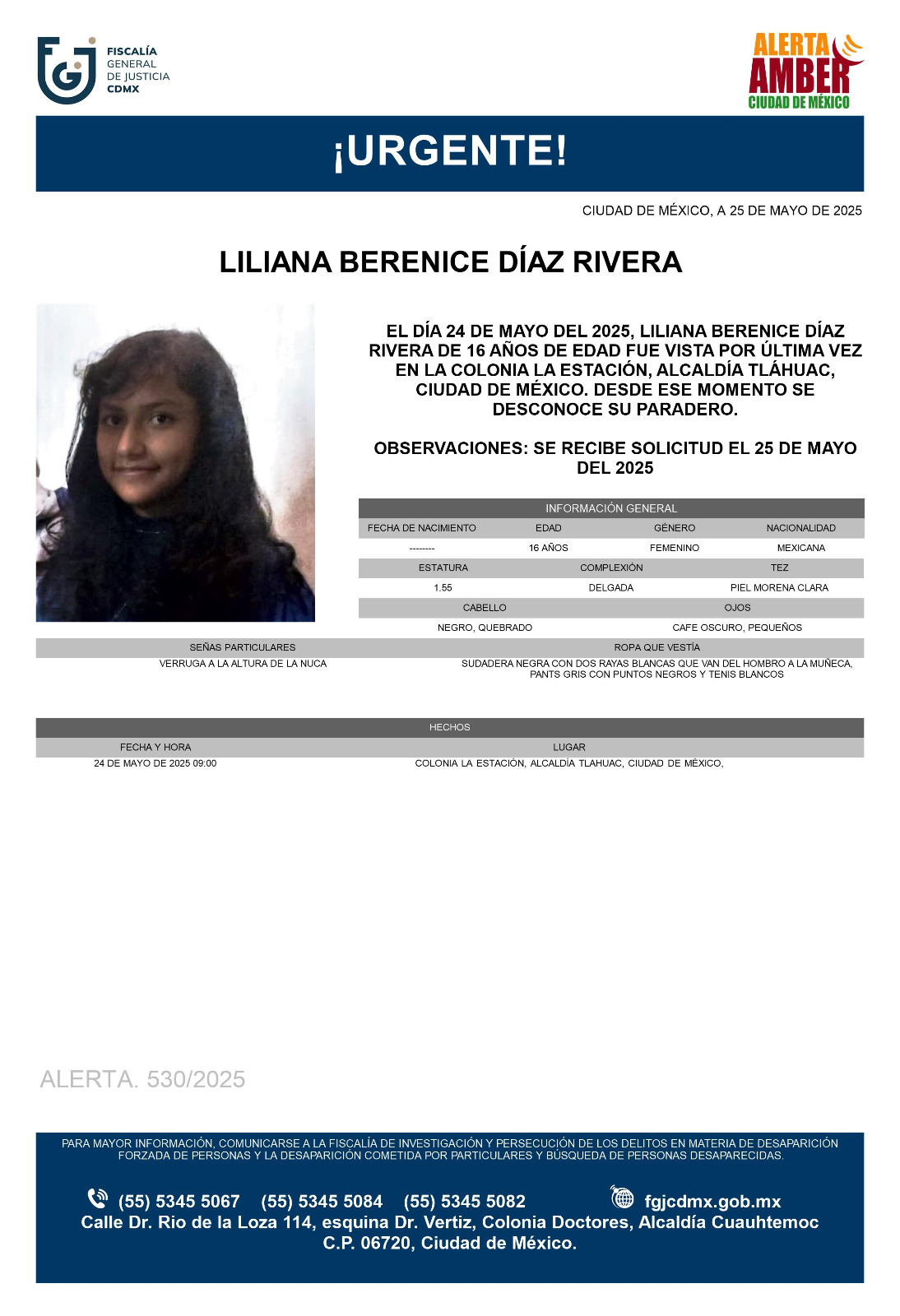 FISCALÍA GENERAL DE JUSTICIA CDMX

ALERTA AMBER CIUDAD DE MÉXICO

¡URGENTE!

CIUDAD DE MÉXICO, A 25 DE MAYO DE 2025

LILIANA BERENICE DÍAZ RIVERA

EL DÍA 24 DE MAYO DEL 2025, LILIANA BERENICE DÍAZ RIVERA DE 16 AÑOS DE EDAD FUE VISTA POR ÚLTIMA VEZ EN LA COLONIA LA ESTACIÓN, ALCALDÍA TLÁHUAC, CIUDAD DE MÉXICO. DESDE ESE MOMENTO SE DESCONOCE SU PARADERO.

OBSERVACIONES: SE RECIBE SOLICITUD EL 25 DE MAYO DEL 2025

INFORMACIÓN GENERAL

| FECHA DE NACIMIENTO | EDAD | GÉNERO | NACIONALIDAD |
|---|---|---|---|
| -------- | 16 AÑOS | FEMENINO | MEXICANA |

| ESTATURA | COMPLEXIÓN | TEZ |
|---|---|---|
| 1.55 | DELGADA | PIEL MORENA CLARA |

| CABELLO | OJOS |
|---|---|
| NEGRO, QUEBRADO | CAFE OSCURO, PEQUEÑOS |

| SEÑAS PARTICULARES | ROPA QUE VESTÍA |
|---|---|
| VERRUGA A LA ALTURA DE LA NUCA | SUDADERA NEGRA CON DOS RAYAS BLANCAS QUE VAN DEL HOMBRO A LA MUÑECA, PANTS GRIS CON PUNTOS NEGROS Y TENIS BLANCOS |

HECHOS

| FECHA Y HORA | LUGAR |
|---|---|
| 24 DE MAYO DE 2025 09:00 | COLONIA LA ESTACIÓN, ALCALDÍA TLAHUAC, CIUDAD DE MÉXICO, |

ALERTA. 530/2025

PARA MAYOR INFORMACIÓN, COMUNICARSE A LA FISCALÍA DE INVESTIGACIÓN Y PERSECUCIÓN DE LOS DELITOS EN MATERIA DE DESAPARICIÓN FORZADA DE PERSONAS Y LA DESAPARICIÓN COMETIDA POR PARTICULARES Y BÚSQUEDA DE PERSONAS DESAPARECIDAS.

(55) 5345 5067 (55) 5345 5084 (55) 5345 5082 fgjcdmx.gob.mx
Calle Dr. Rio de la Loza 114, esquina Dr. Vertiz, Colonia Doctores, Alcaldía Cuauhtemoc C.P. 06720, Ciudad de México.